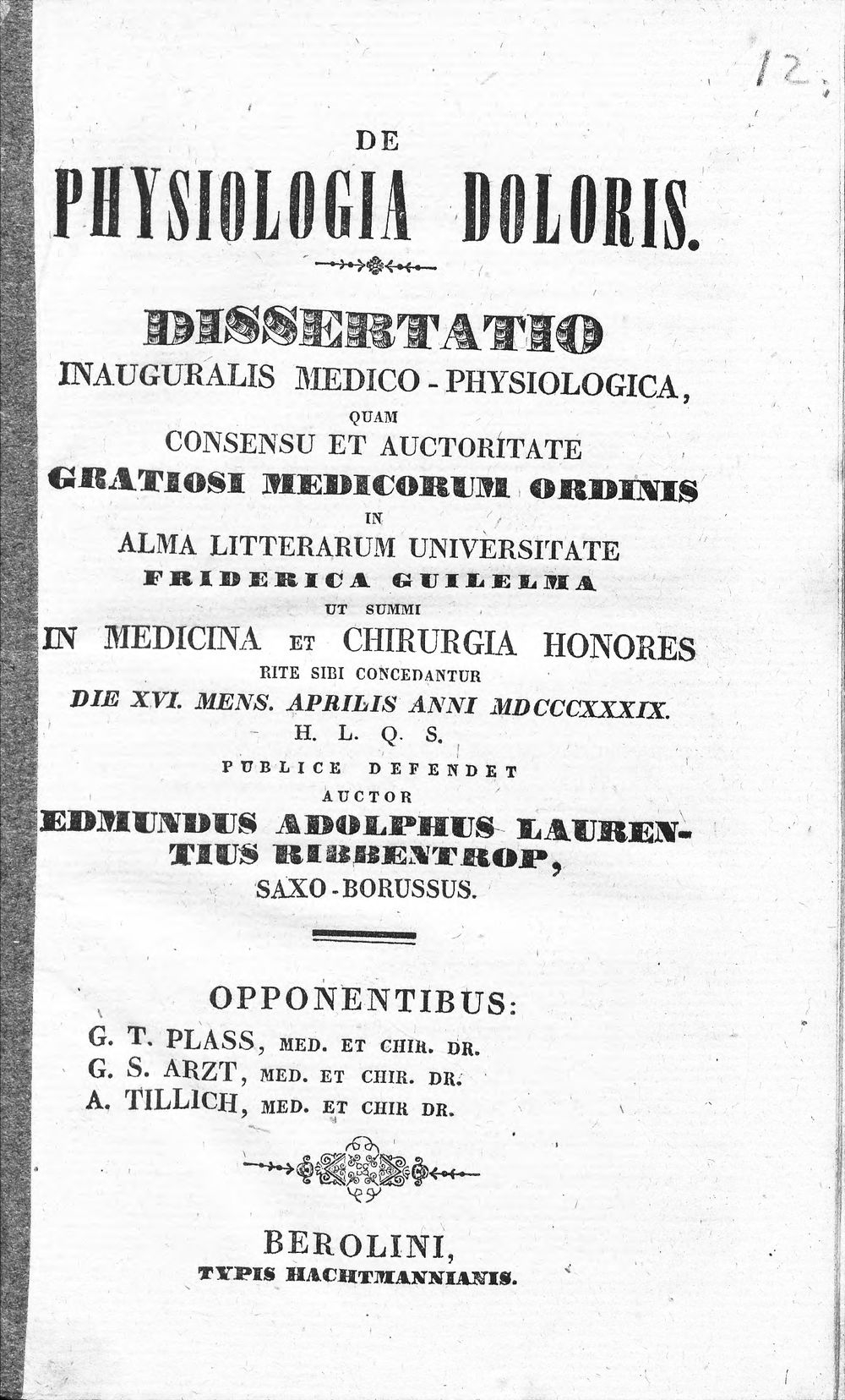 12.

DE

PHYSIOLOGIA DOLORIS.

DISSERTATIO

INAUGURALIS MEDICO-PHYSIOLOGICA,

QUAM

CONSENSU ET AUCTORITATE

GRATIOSI MEDICORUM ORDINIS

IN

ALMA LITTERARUM UNIVERSITATE

FRIDERICA GUILELMA

UT SUMMI

IN MEDICINA ET CHIRURGIA HONORES

RITE SIBI CONCEDANTUR

DIE XVI. MENS. APRILIS ANNI MDCCCXXXIX.

H. L. Q. S.

PUBLICE DEFENDET

AUCTOR

EDMUNDUS ADOLPHUS LAURENTIUS RIBBENTROP,

SAXO-BORUSSUS.

OPPONENTIBUS:

G. T. PLASS, MED. ET CHIR. DR.

G. S. ARZT, MED. ET CHIR. DR.

A. TILLICH, MED. ET CHIR DR.

BEROLINI,

TYPIS HACHTMANNIANIS.